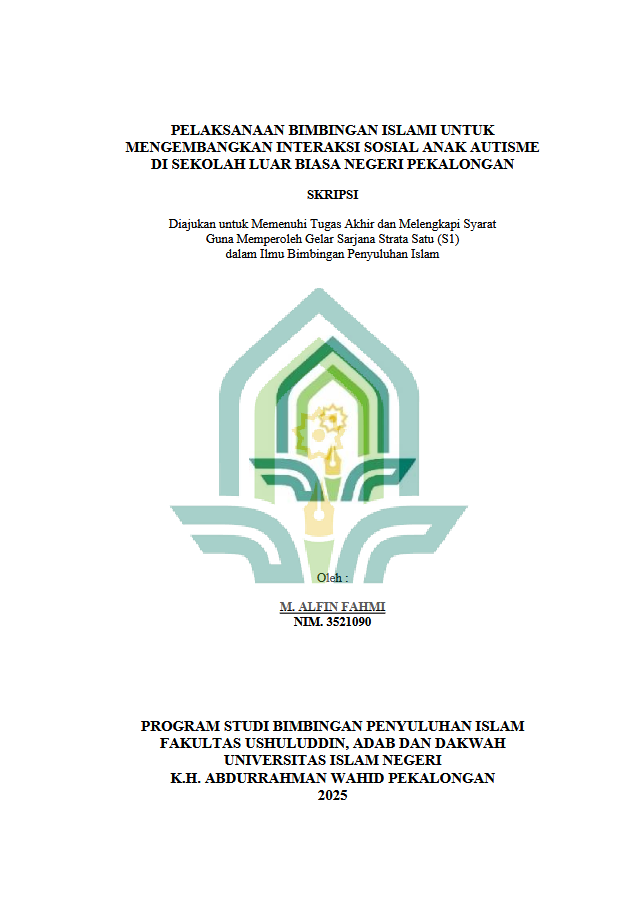 PELAKSANAAN BIMBINGAN ISLAMI UNTUK MENGEMBANGKAN INTERAKSI SOSIAL ANAK AUTISME DI SEKOLAH LUAR BIASA NEGERI PEKALONGAN

SKRIPSI

Diajukan untuk Memenuhi Tugas Akhir dan Melengkapi Syarat Guna Memperoleh Gelar Sarjana Strata Satu (S1) dalam Ilmu Bimbingan Penyuluhan Islam

Oleh :

M. ALFIN FAHMI
NIM. 3521090

PROGRAM STUDI BIMBINGAN PENYULUHAN ISLAM
FAKULTAS USHULUDDIN, ADAB DAN DAKWAH
UNIVERSITAS ISLAM NEGERI
K.H. ABDURRAHMAN WAHID PEKALONGAN
2025